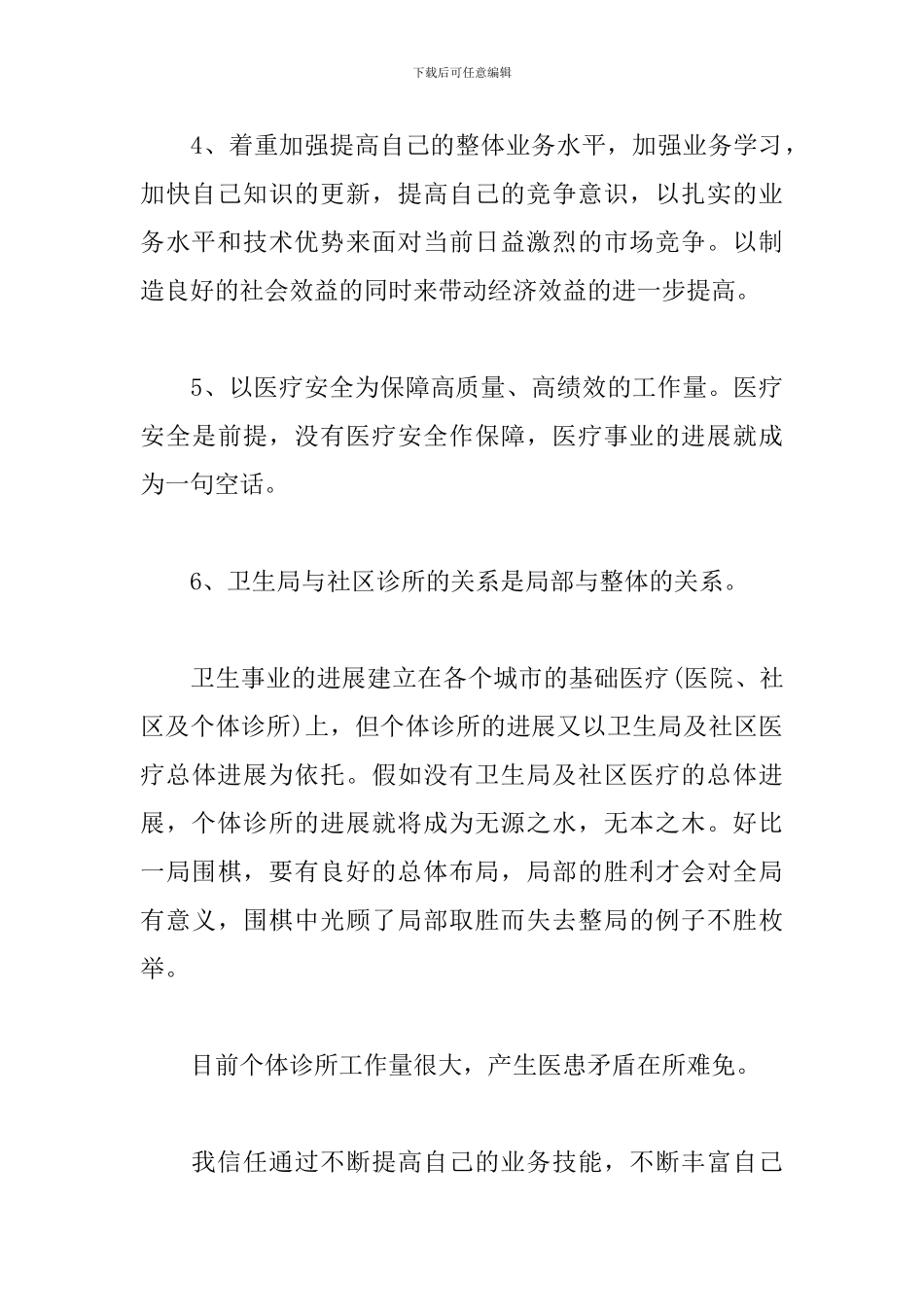 下载后可任意编辑

4、着重加强提高自己的整体业务水平，加强业务学习，加快自己知识的更新，提高自己的竞争意识，以扎实的业务水平和技术优势来面对当前日益激烈的市场竞争。以制造良好的社会效益的同时来带动经济效益的进一步提高。

5、以医疗安全为保障高质量、高绩效的工作量。医疗安全是前提，没有医疗安全作保障，医疗事业的进展就成为一句空话。

6、卫生局与社区诊所的关系是局部与整体的关系。

卫生事业的进展建立在各个城市的基础医疗(医院、社区及个体诊所)上，但个体诊所的进展又以卫生局及社区医疗总体进展为依托。假如没有卫生局及社区医疗的总体进展，个体诊所的进展就将成为无源之水，无本之木。好比一局围棋，要有良好的总体布局，局部的胜利才会对全局有意义，围棋中光顾了局部取胜而失去整局的例子不胜枚举。

目前个体诊所工作量很大，产生医患矛盾在所难免。

我信任通过不断提高自己的业务技能，不断丰富自己